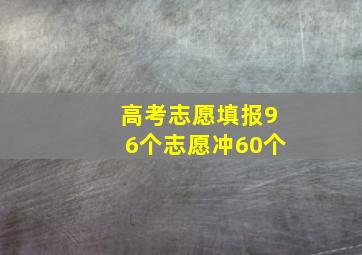 高考志愿填报96个志愿冲60个